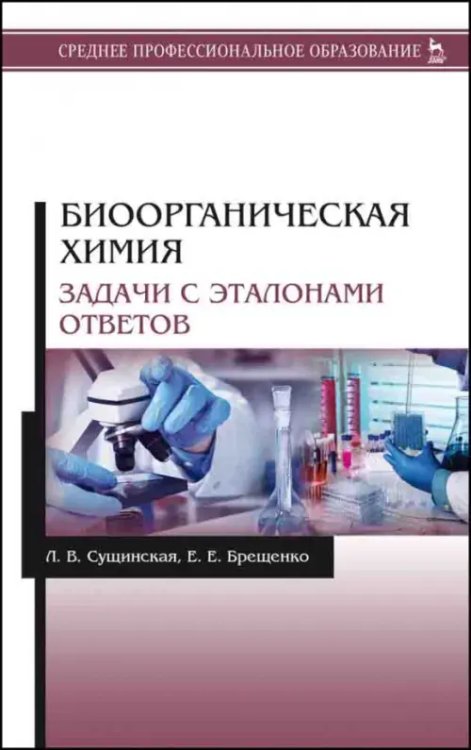 СРЕДНЕЕ ПРОФЕССИОНАЛЬНОЕ ОБРАЗОВАНИЕ

БИООРГАНИЧЕСКАЯ ХИМИЯ

ЗАДАЧИ С ЭТАЛОНАМИ ОТВЕТОВ

Л. В. Сущинская, Е. Е. Брещенко